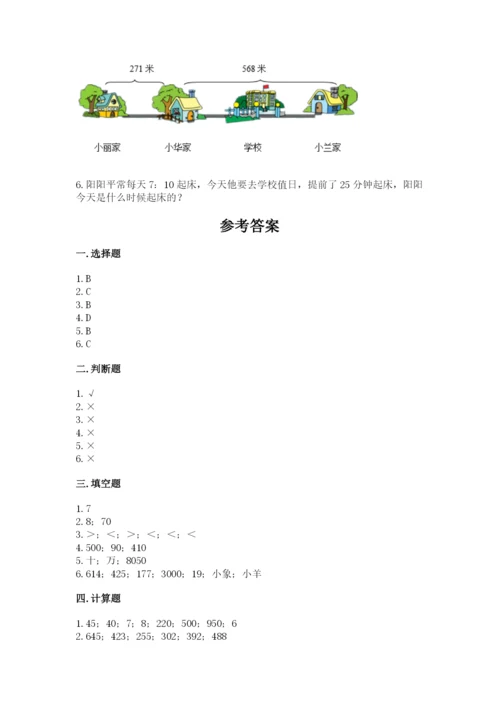 271 米

568 米

小丽家 小华家 学校 小兰家

6. 阳阳平常每天 7：10 起床，今天他要去学校值日，提前了 25 分钟起床，阳阳今天是什么时候起床的？

参考答案

一. 选择题

1. B
2. C
3. B
4. D
5. B
6. C

二. 判断题

1. √
2. ×
3. ×
4. ×
5. ×
6. ×

三. 填空题

1. 7
2. 8；70
3. >；<；>；<；<；<
4. 500；90；410
5. 十；万；8050
6. 614；425；177；3000；19；小象；小羊

四. 计算题

1. 45；40；7；8；220；500；950；6
2. 645；423；255；302；392；488